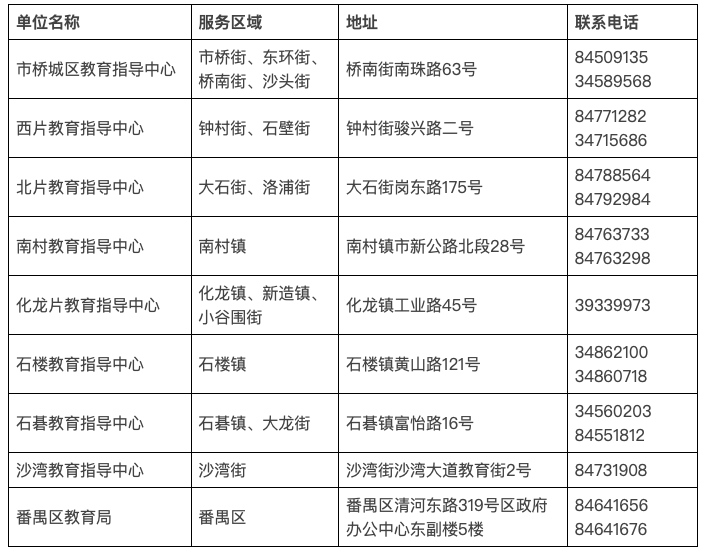 | 单位名称 | 服务区域 | 地址 | 联系电话 |
|---|---|---|---|
| 市桥城区教育指导中心 | 市桥街、东环街、桥南街、沙头街 | 桥南街南珠路63号 | 84509135 34589568 |
| 西片教育指导中心 | 钟村街、石壁街 | 钟村街骏兴路二号 | 84771282 34715686 |
| 北片教育指导中心 | 大石街、洛浦街 | 大石街岗东路175号 | 84788564 84792984 |
| 南村教育指导中心 | 南村镇 | 南村镇市新公路北段28号 | 84763733 84763298 |
| 化龙片教育指导中心 | 化龙镇、新造镇、小谷围街 | 化龙镇工业路45号 | 39339973 |
| 石楼教育指导中心 | 石楼镇 | 石楼镇黄山路121号 | 34862100 34860718 |
| 石碁教育指导中心 | 石碁镇、大龙街 | 石碁镇富怡路16号 | 34560203 84551812 |
| 沙湾教育指导中心 | 沙湾街 | 沙湾街沙湾大道教育街2号 | 84731908 |
| 番禺区教育局 | 番禺区 | 番禺区清河东路319号区政府办公中心东副楼5楼 | 84641656 84641676 |